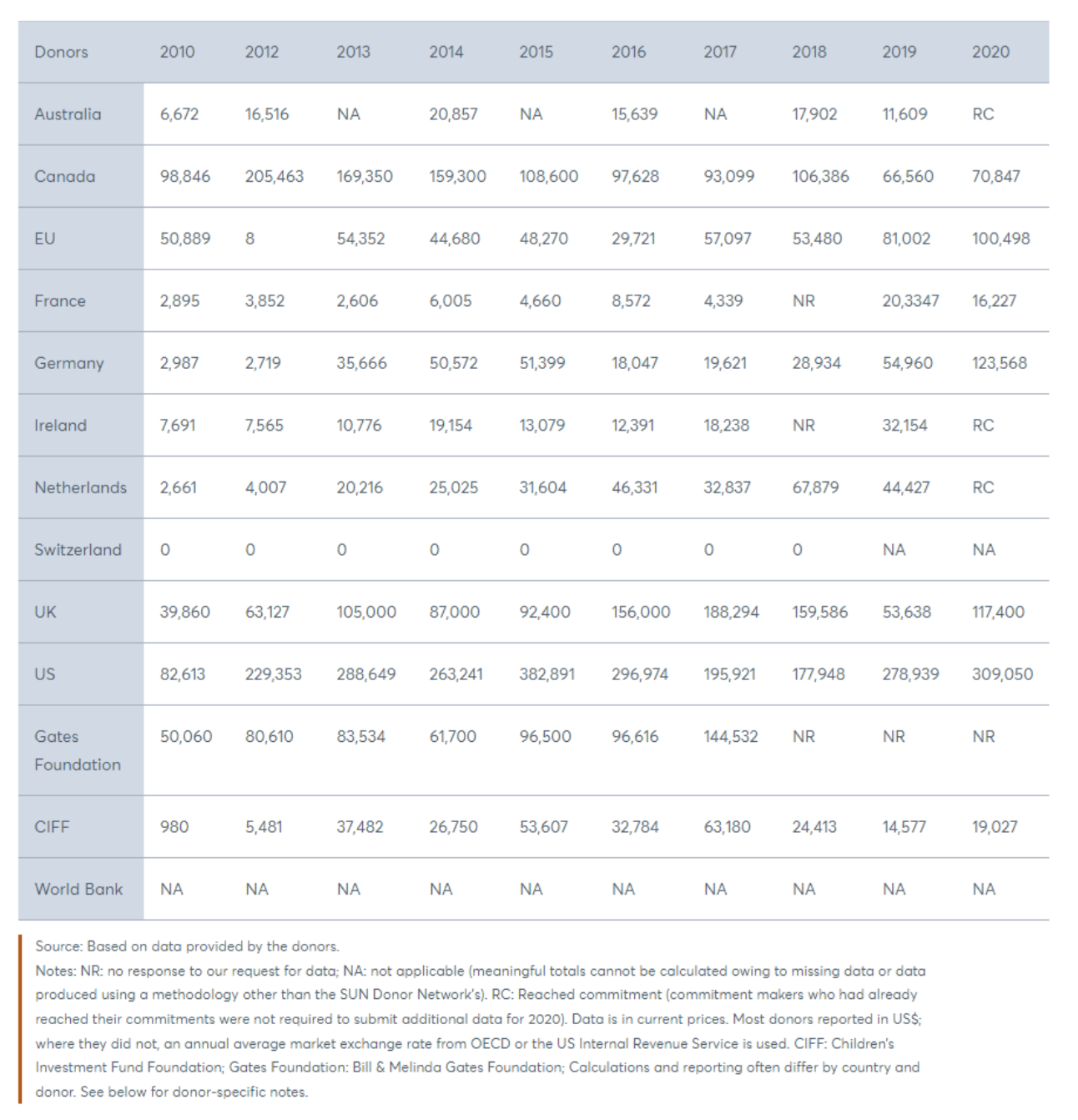 | Donors | 2010 | 2012 | 2013 | 2014 | 2015 | 2016 | 2017 | 2018 | 2019 | 2020 |
|---|---|---|---|---|---|---|---|---|---|---|
| Australia | 6,672 | 16,516 | NA | 20,857 | NA | 15,639 | NA | 17,902 | 11,609 | RC |
| Canada | 98,846 | 205,463 | 169,350 | 159,300 | 108,600 | 97,628 | 93,099 | 106,386 | 66,560 | 70,847 |
| EU | 50,889 | 8 | 54,352 | 44,680 | 48,270 | 29,721 | 57,097 | 53,480 | 81,002 | 100,498 |
| France | 2,895 | 3,852 | 2,606 | 6,005 | 4,660 | 8,572 | 4,339 | NR | 20,3347 | 16,227 |
| Germany | 2,987 | 2,719 | 35,666 | 50,572 | 51,399 | 18,047 | 19,621 | 28,934 | 54,960 | 123,568 |
| Ireland | 7,691 | 7,565 | 10,776 | 19,154 | 13,079 | 12,391 | 18,238 | NR | 32,154 | RC |
| Netherlands | 2,661 | 4,007 | 20,216 | 25,025 | 31,604 | 46,331 | 32,837 | 67,879 | 44,427 | RC |
| Switzerland | 0 | 0 | 0 | 0 | 0 | 0 | 0 | 0 | NA | NA |
| UK | 39,860 | 63,127 | 105,000 | 87,000 | 92,400 | 156,000 | 188,294 | 159,586 | 53,638 | 117,400 |
| US | 82,613 | 229,353 | 288,649 | 263,241 | 382,891 | 296,974 | 195,921 | 177,948 | 278,939 | 309,050 |
| Gates Foundation | 50,060 | 80,610 | 83,534 | 61,700 | 96,500 | 96,616 | 144,532 | NR | NR | NR |
| CIFF | 980 | 5,481 | 37,482 | 26,750 | 53,607 | 32,784 | 63,180 | 24,413 | 14,577 | 19,027 |
| World Bank | NA | NA | NA | NA | NA | NA | NA | NA | NA | NA |

Source: Based on data provided by the donors.
Notes: NR: no response to our request for data; NA: not applicable (meaningful totals cannot be calculated owing to missing data or data produced using a methodology other than the SUN Donor Network's). RC: Reached commitment (commitment makers who had already reached their commitments were not required to submit additional data for 2020). Data is in current prices. Most donors reported in US$; where they did not, an annual average market exchange rate from OECD or the US Internal Revenue Service is used. CIFF: Children's Investment Fund Foundation; Gates Foundation: Bill & Melinda Gates Foundation; Calculations and reporting often differ by country and donor. See below for donor-specific notes.